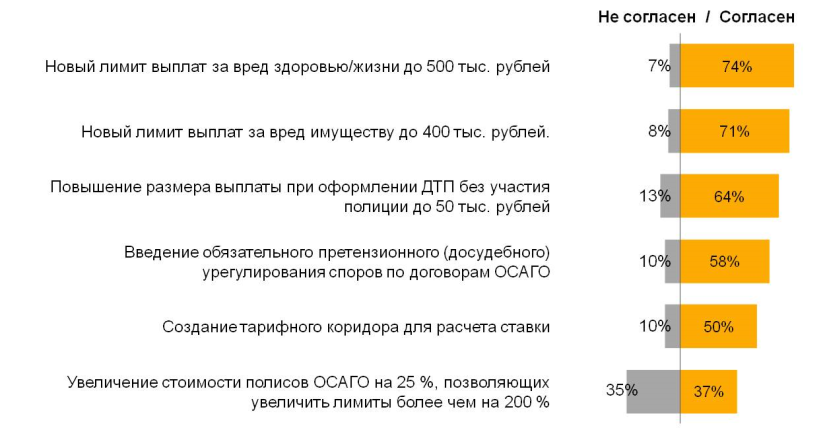 Не согласен / Согласен

Новый лимит выплат за вред здоровью/жизни до 500 тыс. рублей
7% 74%

Новый лимит выплат за вред имуществу до 400 тыс. рублей.
8% 71%

Повышение размера выплаты при оформлении ДТП без участия полиции до 50 тыс. рублей
13% 64%

Введение обязательного претензионного (досудебного) урегулирования споров по договорам ОСАГО
10% 58%

Создание тарифного коридора для расчета ставки
10% 50%

Увеличение стоимости полисов ОСАГО на 25 %, позволяющих увеличить лимиты более чем на 200 %
35% 37%